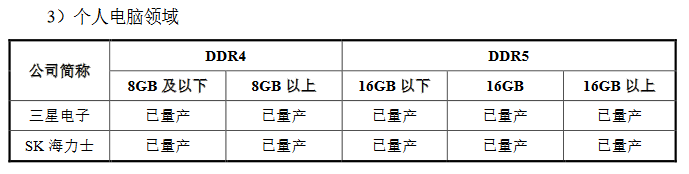 3）个人电脑领域

| 公司简称 | DDR4 | | DDR5 | | |
|---|---|---|---|---|---|
| | 8GB 及以下 | 8GB 以上 | 16GB 以下 | 16GB | 16GB 以上 |
| 三星电子 | 已量产 | 已量产 | 已量产 | 已量产 | 已量产 |
| SK 海力士 | 已量产 | 已量产 | 已量产 | 已量产 | 已量产 |